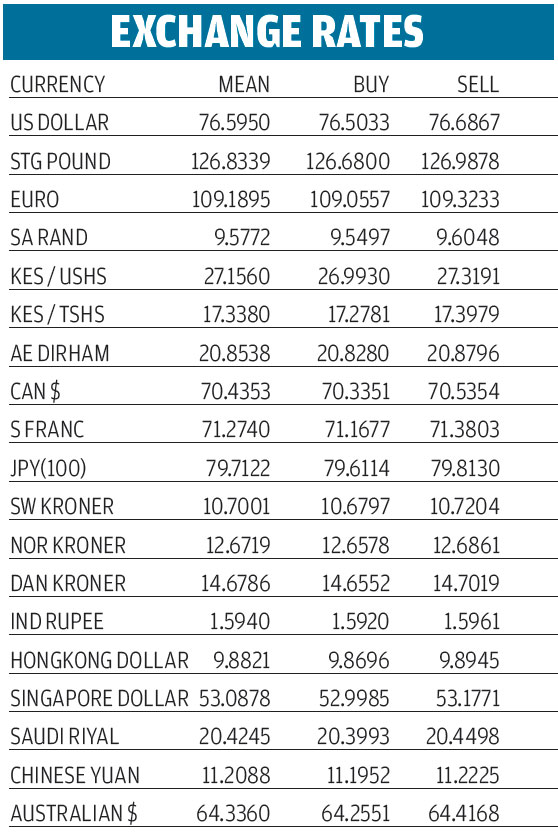 EXCHANGE RATES

| CURRENCY | MEAN | BUY | SELL |
|---|---|---|---|
| US DOLLAR | 76.5950 | 76.5033 | 76.6867 |
| STG POUND | 126.8339 | 126.6800 | 126.9878 |
| EURO | 109.1895 | 109.0557 | 109.3233 |
| SA RAND | 9.5772 | 9.5497 | 9.6048 |
| KES / USHS | 27.1560 | 26.9930 | 27.3191 |
| KES / TSHS | 17.3380 | 17.2781 | 17.3979 |
| AE DIRHAM | 20.8538 | 20.8280 | 20.8796 |
| CAN $ | 70.4353 | 70.3351 | 70.5354 |
| S FRANC | 71.2740 | 71.1677 | 71.3803 |
| JPY(100) | 79.7122 | 79.6114 | 79.8130 |
| SW KRONER | 10.7001 | 10.6797 | 10.7204 |
| NOR KRONER | 12.6719 | 12.6578 | 12.6861 |
| DAN KRONER | 14.6786 | 14.6552 | 14.7019 |
| IND RUPEE | 1.5940 | 1.5920 | 1.5961 |
| HONGKONG DOLLAR | 9.8821 | 9.8696 | 9.8945 |
| SINGAPORE DOLLAR | 53.0878 | 52.9985 | 53.1771 |
| SAUDI RIYAL | 20.4245 | 20.3993 | 20.4498 |
| CHINESE YUAN | 11.2088 | 11.1952 | 11.2225 |
| AUSTRALIAN $ | 64.3360 | 64.2551 | 64.4168 |